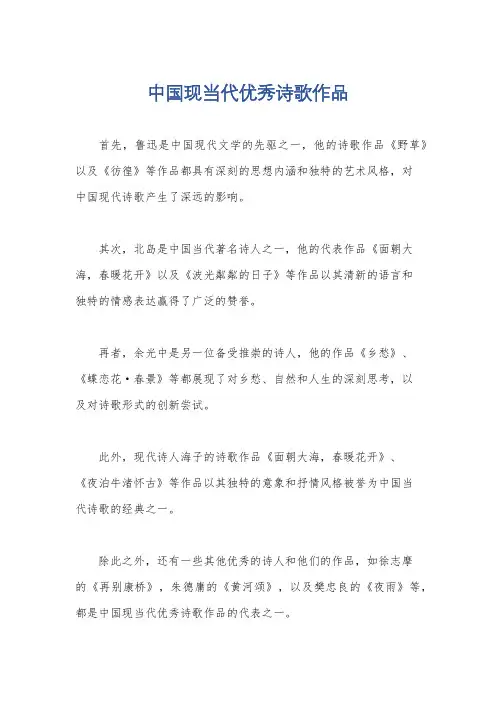 中国现当代优秀诗歌作品

首先，鲁迅是中国现代文学的先驱之一，他的诗歌作品《野草》以及《彷徨》等作品都具有深刻的思想内涵和独特的艺术风格，对中国现代诗歌产生了深远的影响。

其次，北岛是中国当代著名诗人之一，他的代表作品《面朝大海，春暖花开》以及《波光粼粼的日子》等作品以其清新的语言和独特的情感表达赢得了广泛的赞誉。

再者，余光中是另一位备受推崇的诗人，他的作品《乡愁》、《蝶恋花·春景》等都展现了对乡愁、自然和人生的深刻思考，以及对诗歌形式的创新尝试。

此外，现代诗人海子的诗歌作品《面朝大海，春暖花开》、《夜泊牛渚怀古》等作品以其独特的意象和抒情风格被誉为中国当代诗歌的经典之一。

除此之外，还有一些其他优秀的诗人和他们的作品，如徐志摩的《再别康桥》，朱德庸的《黄河颂》，以及樊忠良的《夜雨》等，都是中国现当代优秀诗歌作品的代表之一。